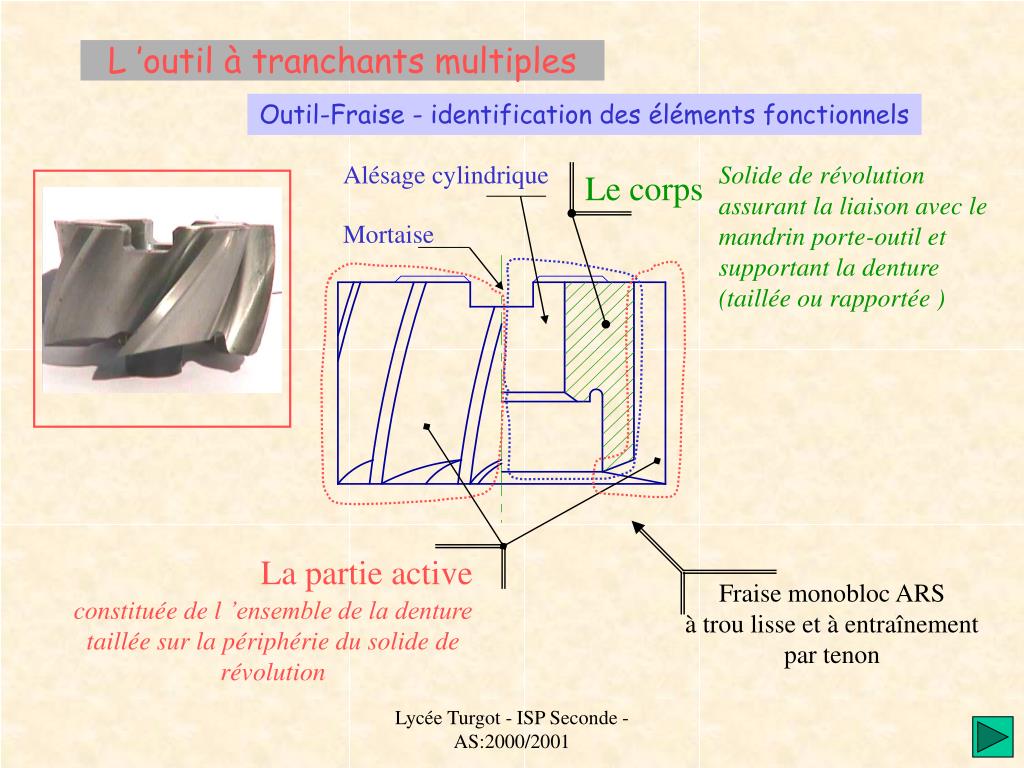 L 'outil à tranchants multiples

Outil-Fraise - identification des éléments fonctionnels

Alésage cylindrique

Mortaise

Le corps

Solide de révolution assurant la liaison avec le mandrin porte-outil et supportant la denture (taillée ou rapportée )

La partie active

constituée de l 'ensemble de la denture taillée sur la périphérie du solide de révolution

Fraise monobloc ARS à trou lisse et à entraînement par tenon

Lycée Turgot - ISP Seconde - AS:2000/2001